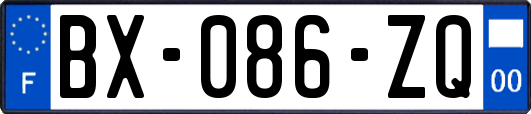 F
BX-086-ZQ
00